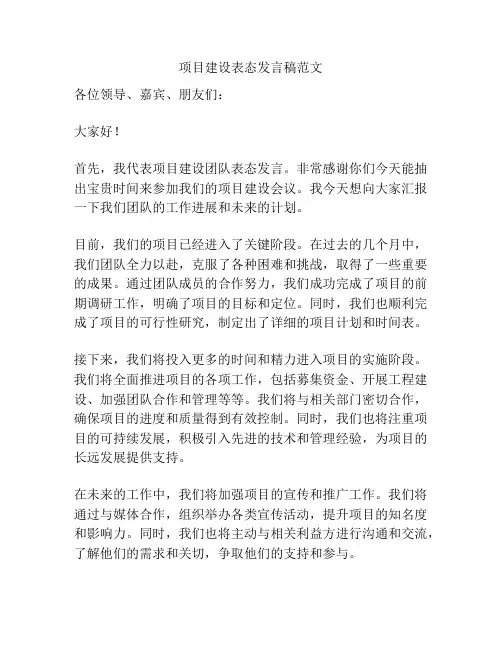 项目建设表态发言稿范文

各位领导、嘉宾、朋友们：

大家好！

首先，我代表项目建设团队表态发言。非常感谢你们今天能抽出宝贵时间来参加我们的项目建设会议。我今天想向大家汇报一下我们团队的工作进展和未来的计划。

目前，我们的项目已经进入了关键阶段。在过去的几个月中，我们团队全力以赴，克服了各种困难和挑战，取得了一些重要的成果。通过团队成员的合作努力，我们成功完成了项目的前期调研工作，明确了项目的目标和定位。同时，我们也顺利完成了项目的可行性研究，制定出了详细的项目计划和时间表。

接下来，我们将投入更多的时间和精力进入项目的实施阶段。我们将全面推进项目的各项工作，包括募集资金、开展工程建设、加强团队合作和管理等等。我们将与相关部门密切合作，确保项目的进度和质量得到有效控制。同时，我们也将注重项目的可持续发展，积极引入先进的技术和管理经验，为项目的长远发展提供支持。

在未来的工作中，我们将加强项目的宣传和推广工作。我们将通过与媒体合作，组织举办各类宣传活动，提升项目的知名度和影响力。同时，我们也将主动与相关利益方进行沟通和交流，了解他们的需求和关切，争取他们的支持和参与。